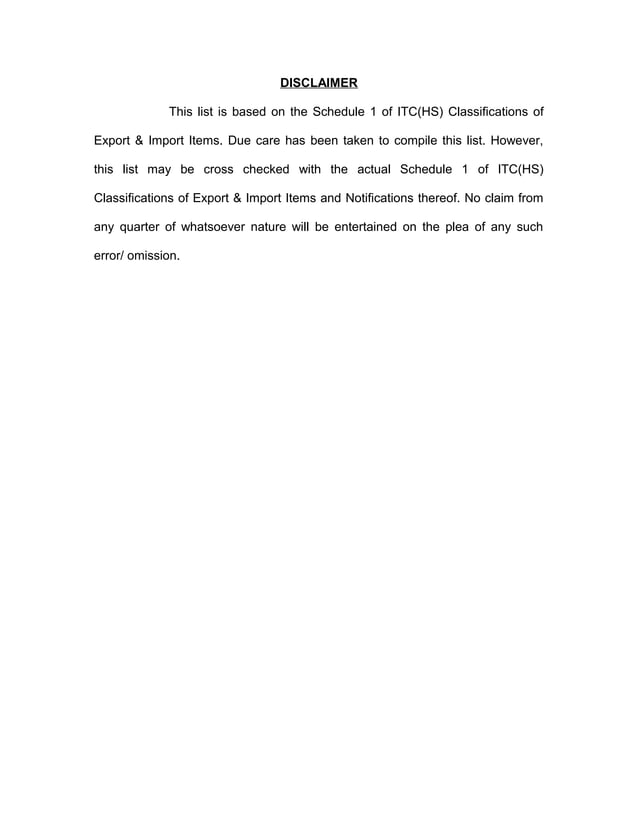 DISCLAIMER

This list is based on the Schedule 1 of ITC(HS) Classifications of Export & Import Items. Due care has been taken to compile this list. However, this list may be cross checked with the actual Schedule 1 of ITC(HS) Classifications of Export & Import Items and Notifications thereof. No claim from any quarter of whatsoever nature will be entertained on the plea of any such error/ omission.